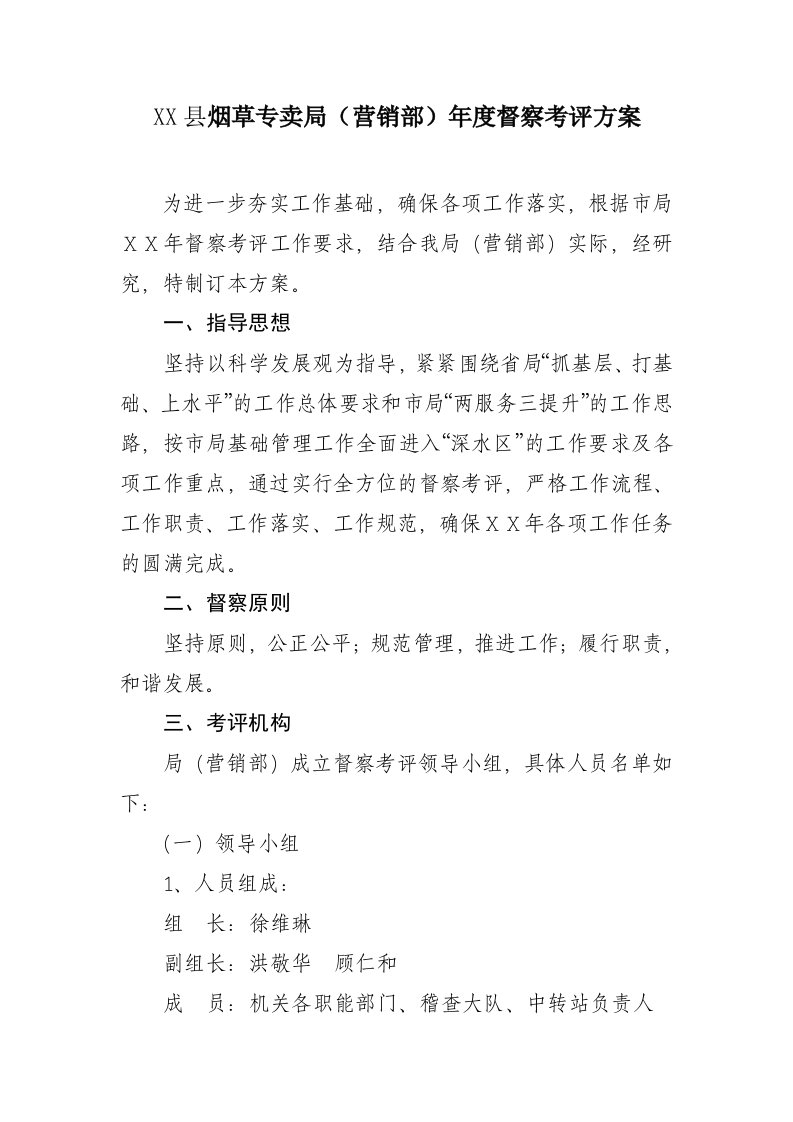 XX县烟草专卖局（营销部）年度督察考评方案

为进一步夯实工作基础，确保各项工作落实，根据市局ＸＸ年督察考评工作要求，结合我局（营销部）实际，经研究，特制订本方案。

一、指导思想

坚持以科学发展观为指导，紧紧围绕省局“抓基层、打基础、上水平”的工作总体要求和市局“两服务三提升”的工作思路，按市局基础管理工作全面进入“深水区”的工作要求及各项工作重点，通过实行全方位的督察考评，严格工作流程、工作职责、工作落实、工作规范，确保ＸＸ年各项工作任务的圆满完成。

二、督察原则

坚持原则，公正公平；规范管理，推进工作；履行职责，和谐发展。

三、考评机构

局（营销部）成立督察考评领导小组，具体人员名单如下：

（一）领导小组

1、人员组成：

组　长：徐维琳

副组长：洪敬华　顾仁和

成　员：机关各职能部门、稽查大队、中转站负责人